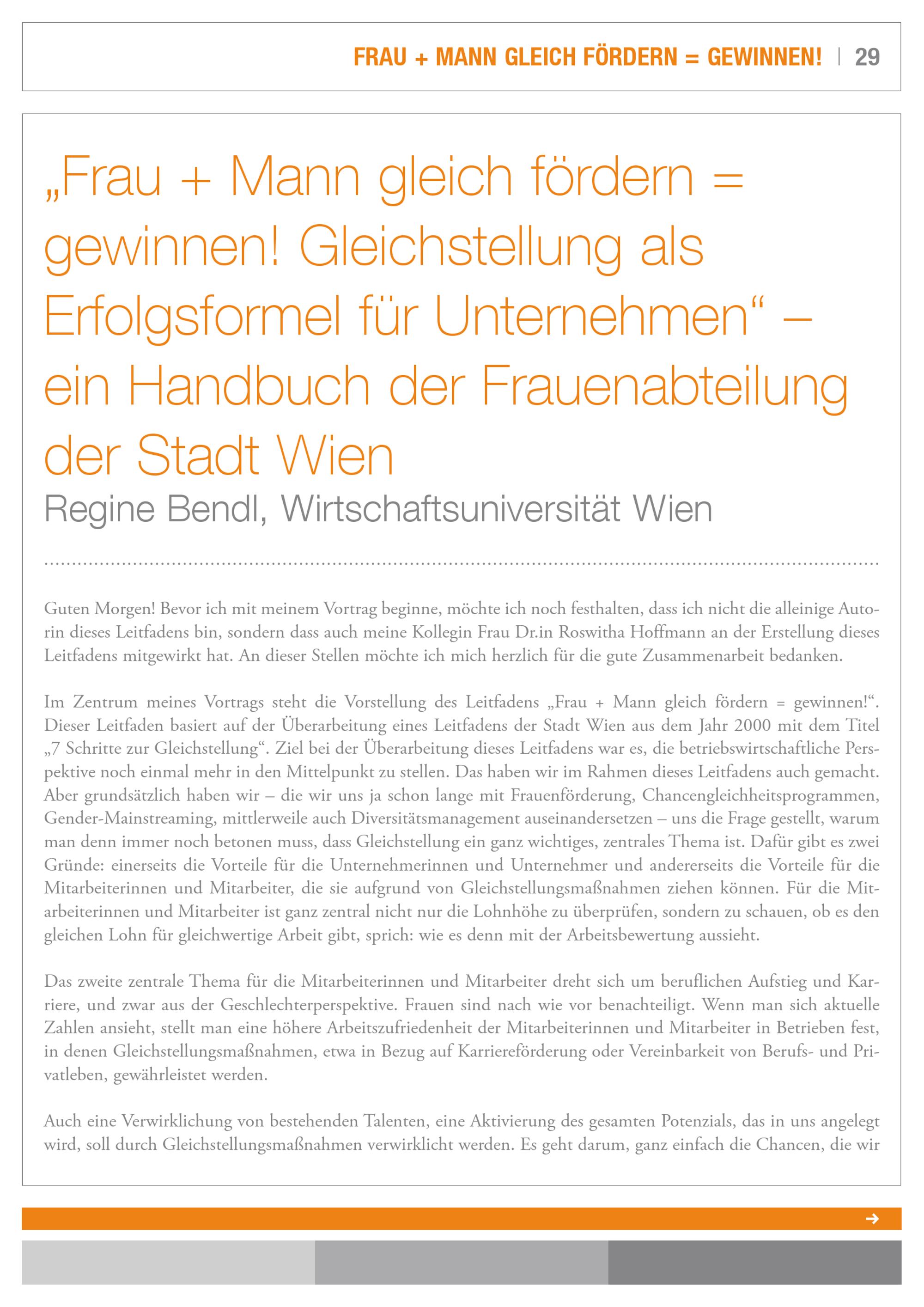 FRAU + MANN GLEICH FÖRDERN = GEWINNEN! | 29

„Frau + Mann gleich fördern = gewinnen! Gleichstellung als Erfolgsformel für Unternehmen“ – ein Handbuch der Frauenabteilung der Stadt Wien

Regine Bendl, Wirtschaftsuniversität Wien

Guten Morgen! Bevor ich mit meinem Vortrag beginne, möchte ich noch festhalten, dass ich nicht die alleinige Autorin dieses Leitfadens bin, sondern dass auch meine Kollegin Frau Dr.in Roswitha Hoffmann an der Erstellung dieses Leitfadens mitgewirkt hat. An dieser Stellen möchte ich mich herzlich für die gute Zusammenarbeit bedanken.

Im Zentrum meines Vortrags steht die Vorstellung des Leitfadens „Frau + Mann gleich fördern = gewinnen!“. Dieser Leitfaden basiert auf der Überarbeitung eines Leitfadens der Stadt Wien aus dem Jahr 2000 mit dem Titel „7 Schritte zur Gleichstellung“. Ziel bei der Überarbeitung dieses Leitfadens war es, die betriebswirtschaftliche Perspektive noch einmal mehr in den Mittelpunkt zu stellen. Das haben wir im Rahmen dieses Leitfadens auch gemacht. Aber grundsätzlich haben wir – die wir uns ja schon lange mit Frauenförderung, Chancengleichheitsprogrammen, Gender-Mainstreaming, mittlerweile auch Diversitätsmanagement auseinandersetzen – uns die Frage gestellt, warum man denn immer noch betonen muss, dass Gleichstellung ein ganz wichtiges, zentrales Thema ist. Dafür gibt es zwei Gründe: einerseits die Vorteile für die Unternehmerinnen und Unternehmer und andererseits die Vorteile für die Mitarbeiterinnen und Mitarbeiter, die sie aufgrund von Gleichstellungsmaßnahmen ziehen können. Für die Mitarbeiterinnen und Mitarbeiter ist ganz zentral nicht nur die Lohnhöhe zu überprüfen, sondern zu schauen, ob es den gleichen Lohn für gleichwertige Arbeit gibt, sprich: wie es denn mit der Arbeitsbewertung aussieht.

Das zweite zentrale Thema für die Mitarbeiterinnen und Mitarbeiter dreht sich um beruflichen Aufstieg und Karriere, und zwar aus der Geschlechterperspektive. Frauen sind nach wie vor benachteiligt. Wenn man sich aktuelle Zahlen ansieht, stellt man eine höhere Arbeitszufriedenheit der Mitarbeiterinnen und Mitarbeiter in Betrieben fest, in denen Gleichstellungsmaßnahmen, etwa in Bezug auf Karriereförderung oder Vereinbarkeit von Berufs- und Privatleben, gewährleistet werden.

Auch eine Verwirklichung von bestehenden Talenten, eine Aktivierung des gesamten Potenzials, das in uns angelegt wird, soll durch Gleichstellungsmaßnahmen verwirklicht werden. Es geht darum, ganz einfach die Chancen, die wir

→